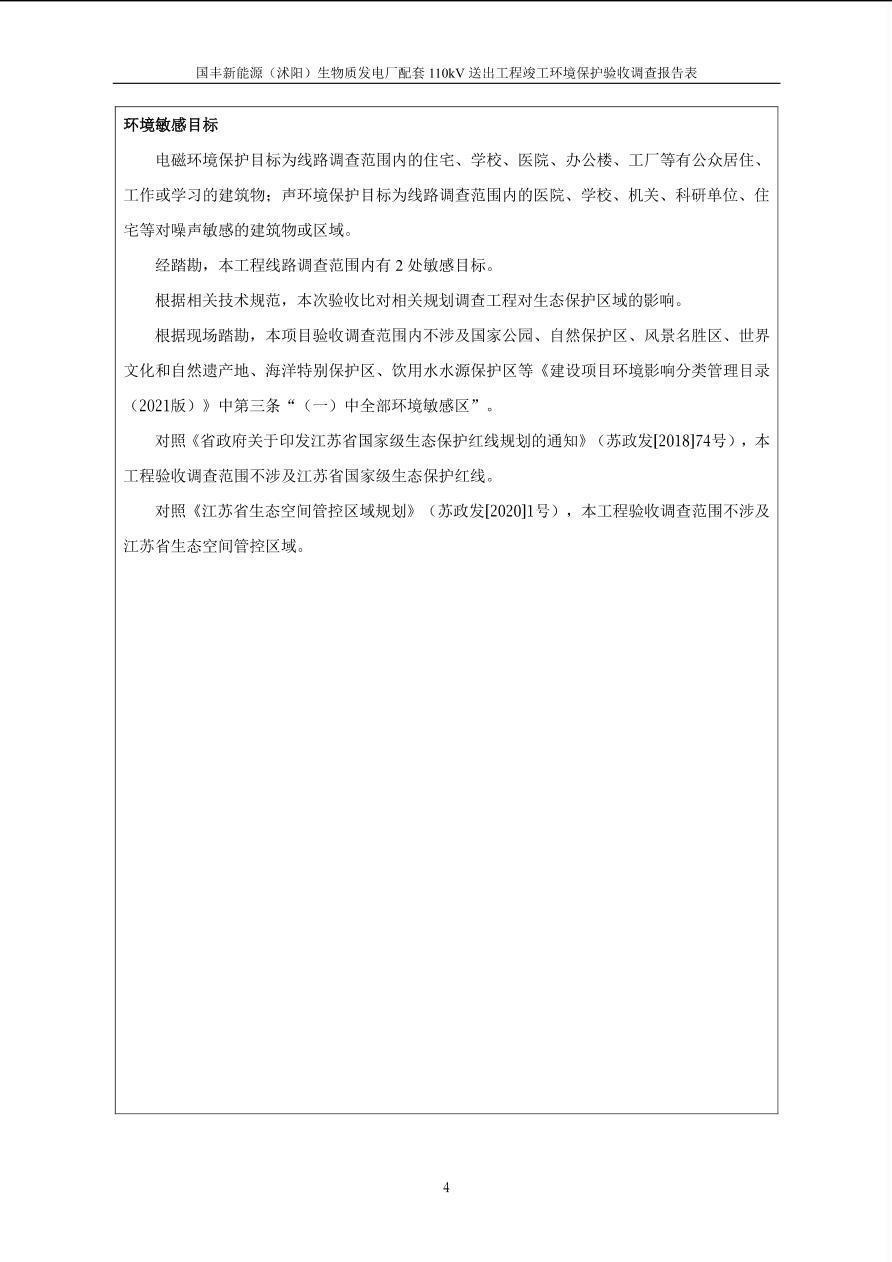 国丰新能源（沭阳）生物质发电厂配套110kV送出工程竣工环境保护验收调查报告表

环境敏感目标

电磁环境保护目标为线路调查范围内的住宅、学校、医院、办公楼、工厂等有公众居住、工作或学习的建筑物；声环境保护目标为线路调查范围内的医院、学校、机关、科研单位、住宅等对噪声敏感的建筑物或区域。

经踏勘，本工程线路调查范围内有2处敏感目标。

根据相关技术规范，本次验收比对相关规划调查工程对生态保护区域的影响。

根据现场踏勘，本项目验收调查范围内不涉及国家公园、自然保护区、风景名胜区、世界文化和自然遗产地、海洋特别保护区、饮用水水源保护区等《建设项目环境影响分类管理目录（2021版）》中第三条“（一）中全部环境敏感区”。

对照《省政府关于印发江苏省国家级生态保护红线规划的通知》（苏政发[2018]74号），本工程验收调查范围不涉及江苏省国家级生态保护红线。

对照《江苏省生态空间管控区域规划》（苏政发[2020]1号），本工程验收调查范围不涉及江苏省生态空间管控区域。

4